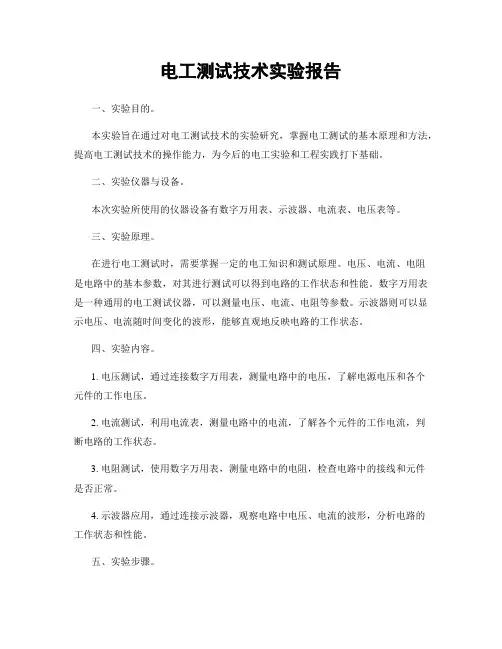 电工测试技术实验报告

一、实验目的。

本实验旨在通过对电工测试技术的实验研究，掌握电工测试的基本原理和方法，提高电工测试技术的操作能力，为今后的电工实验和工程实践打下基础。

二、实验仪器与设备。

本次实验所使用的仪器设备有数字万用表、示波器、电流表、电压表等。

三、实验原理。

在进行电工测试时，需要掌握一定的电工知识和测试原理。电压、电流、电阻是电路中的基本参数，对其进行测试可以得到电路的工作状态和性能。数字万用表是一种通用的电工测试仪器，可以测量电压、电流、电阻等参数。示波器则可以显示电压、电流随时间变化的波形，能够直观地反映电路的工作状态。

四、实验内容。

1. 电压测试，通过连接数字万用表，测量电路中的电压，了解电源电压和各个元件的工作电压。

2. 电流测试，利用电流表，测量电路中的电流，了解各个元件的工作电流，判断电路的工作状态。

3. 电阻测试，使用数字万用表，测量电路中的电阻，检查电路中的接线和元件是否正常。

4. 示波器应用，通过连接示波器，观察电路中电压、电流的波形，分析电路的工作状态和性能。

五、实验步骤。